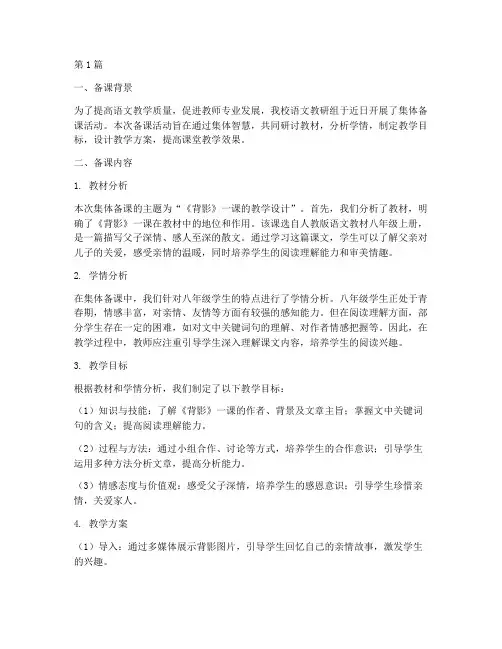 第1篇

一、备课背景

为了提高语文教学质量，促进教师专业发展，我校语文教研组于近日开展了集体备课活动。本次备课活动旨在通过集体智慧，共同研讨教材，分析学情，制定教学目标，设计教学方案，提高课堂教学效果。

二、备课内容

1. 教材分析

本次集体备课的主题为“《背影》一课的教学设计”。首先，我们分析了教材，明确了《背影》一课在教材中的地位和作用。该课选自人教版语文教材八年级上册，是一篇描写父子深情、感人至深的散文。通过学习这篇课文，学生可以了解父亲对儿子的关爱，感受亲情的温暖，同时培养学生的阅读理解能力和审美情趣。

2. 学情分析

在集体备课中，我们针对八年级学生的特点进行了学情分析。八年级学生正处于青春期，情感丰富，对亲情、友情等方面有较强的感知能力。但在阅读理解方面，部分学生存在一定的困难，如对文中关键词句的理解、对作者情感把握等。因此，在教学过程中，教师应注重引导学生深入理解课文内容，培养学生的阅读兴趣。

3. 教学目标

根据教材和学情分析，我们制定了以下教学目标：

（1）知识与技能：了解《背影》一课的作者、背景及文章主旨；掌握文中关键词句的含义；提高阅读理解能力。

（2）过程与方法：通过小组合作、讨论等方式，培养学生的合作意识；引导学生运用多种方法分析文章，提高分析能力。

（3）情感态度与价值观：感受父子深情，培养学生的感恩意识；引导学生珍惜亲情，关爱家人。

4. 教学方案

（1）导入：通过多媒体展示背影图片，引导学生回忆自己的亲情故事，激发学生的兴趣。